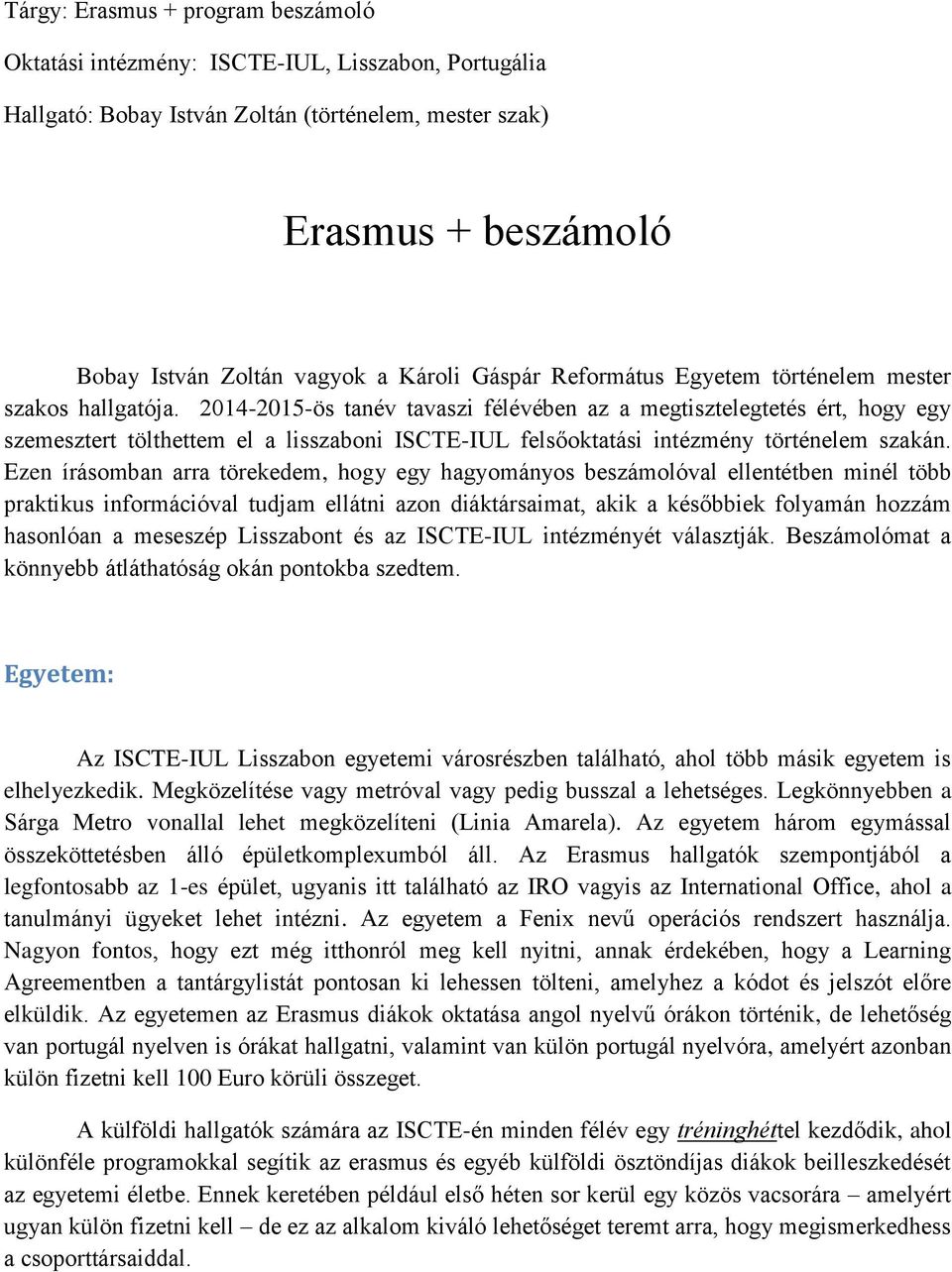 Tárgy: Erasmus + program beszámoló

Oktatási intézmény: ISCTE-IUL, Lisszabon, Portugália

Hallgató: Bobay István Zoltán (történelem, mester szak)

Erasmus + beszámoló

Bobay István Zoltán vagyok a Károli Gáspár Református Egyetem történelem mester szakos hallgatója. 2014-2015-ös tanév tavaszi félévében az a megtisztelegtetés ért, hogy egy szemesztert tölthettem el a lisszaboni ISCTE-IUL felsőoktatási intézmény történelem szakán. Ezen írásomban arra törekedem, hogy egy hagyományos beszámolóval ellentétben minél több praktikus információval tudjam ellátni azon diáktársaimat, akik a későbbiek folyamán hozzám hasonlóan a meseszép Lisszabont és az ISCTE-IUL intézményét választják. Beszámolómat a könnyebb átláthatóság okán pontokba szedtem.

Egyetem:

Az ISCTE-IUL Lisszabon egyetemi városrészben található, ahol több másik egyetem is elhelyezkedik. Megközelítése vagy metróval vagy pedig busszal a lehetséges. Legkönnyebben a Sárga Metro vonallal lehet megközelíteni (Linia Amarela). Az egyetem három egymással összeköttetésben álló épületkomplexumból áll. Az Erasmus hallgatók szempontjából a legfontosabb az 1-es épület, ugyanis itt található az IRO vagyis az International Office, ahol a tanulmányi ügyeket lehet intézni. Az egyetem a Fenix nevű operációs rendszert használja. Nagyon fontos, hogy ezt még itthonról meg kell nyitni, annak érdekében, hogy a Learning Agreementben a tantárgylistát pontosan ki lehessen tölteni, amelyhez a kódot és jelszót előre elküldik. Az egyetemen az Erasmus diákok oktatása angol nyelvű órákon történik, de lehetőség van portugál nyelven is órákat hallgatni, valamint van külön portugál nyelvóra, amelyért azonban külön fizetni kell 100 Euro körüli összeget.

A külföldi hallgatók számára az ISCTE-én minden félév egy tréninghéttel kezdődik, ahol különféle programokkal segítik az erasmus és egyéb külföldi ösztöndíjas diákok beilleszkedését az egyetemi életbe. Ennek keretében például első héten sor kerül egy közös vacsorára – amelyért ugyan külön fizetni kell – de ez az alkalom kiváló lehetőséget teremt arra, hogy megismerkedhess a csoporttársaiddal.